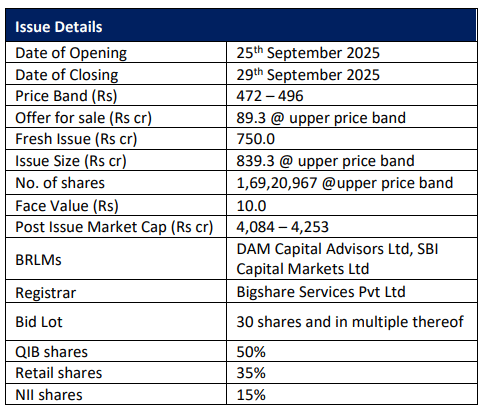 | Issue Details | |
|---|---|
| Date of Opening | 25$^{th}$ September 2025 |
| Date of Closing | 29$^{th}$ September 2025 |
| Price Band (Rs) | 472 – 496 |
| Offer for sale (Rs cr) | 89.3 @ upper price band |
| Fresh Issue (Rs cr) | 750.0 |
| Issue Size (Rs cr) | 839.3 @ upper price band |
| No. of shares | 1,69,20,967 @upper price band |
| Face Value (Rs) | 10.0 |
| Post Issue Market Cap (Rs cr) | 4,084 – 4,253 |
| BRLMs | DAM Capital Advisors Ltd, SBI Capital Markets Ltd |
| Registrar | Bigshare Services Pvt Ltd |
| Bid Lot | 30 shares and in multiple thereof |
| QIB shares | 50% |
| Retail shares | 35% |
| NII shares | 15% |